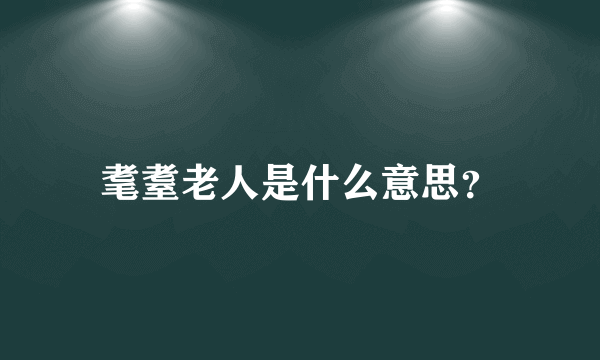 耄耋老人是什么意思？